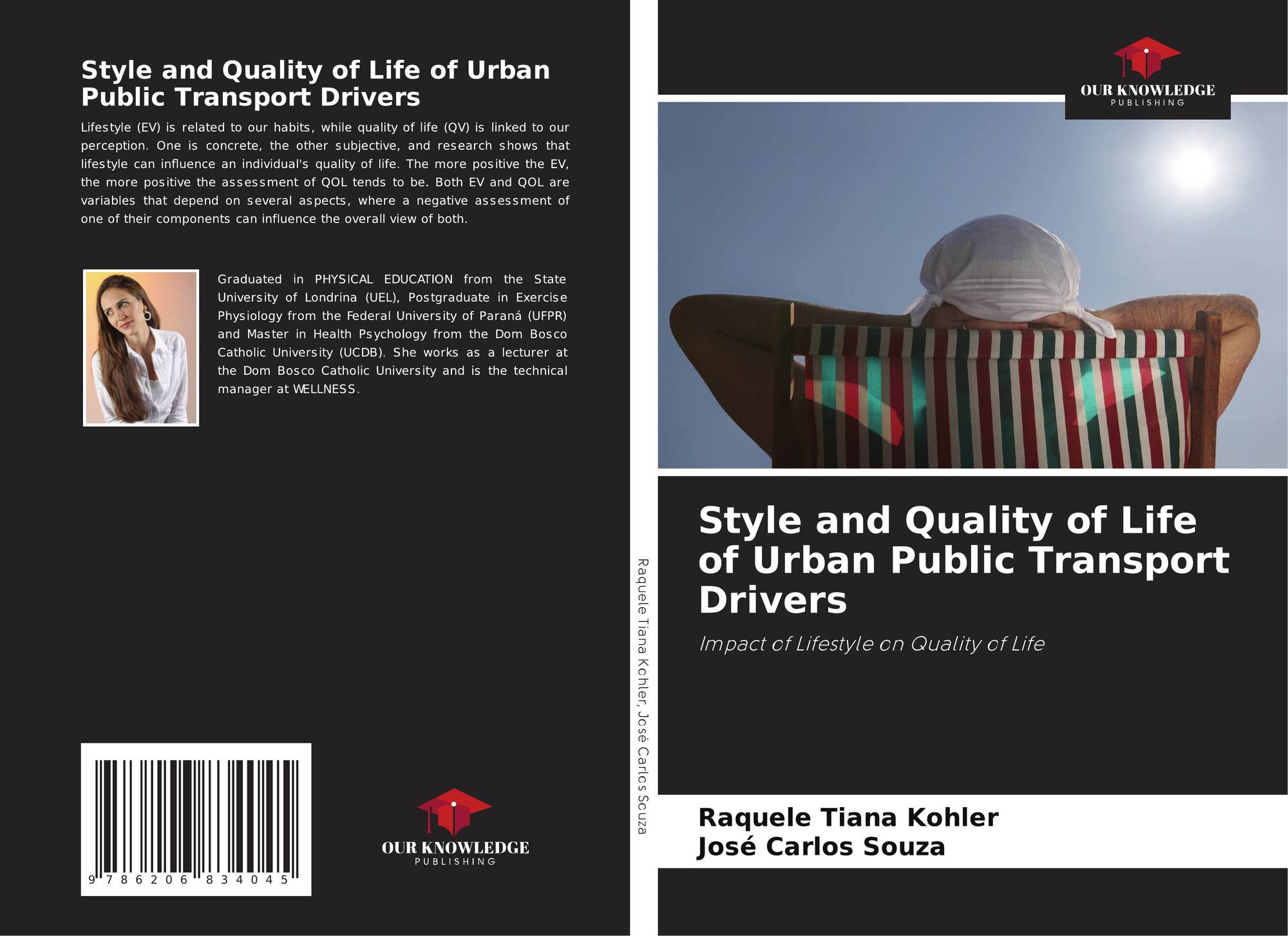 Style and Quality of Life of Urban Public Transport Drivers

Lifestyle (EV) is related to our habits, while quality of life (QV) is linked to our perception. One is concrete, the other subjective, and research shows that lifestyle can influence an individual's quality of life. The more positive the EV, the more positive the assessment of QOL tends to be. Both EV and QOL are variables that depend on several aspects, where a negative assessment of one of their components can influence the overall view of both.

Graduated in PHYSICAL EDUCATION from the State University of Londrina (UEL), Postgraduate in Exercise Physiology from the Federal University of Paraná (UFPR) and Master in Health Psychology from the Dom Bosco Catholic University (UCDB). She works as a lecturer at the Dom Bosco Catholic University and is the technical manager at WELLNESS.

9 786206 834045

OUR KNOWLEDGE
PUBLISHING

Raquele Tiana Kohler, José Carlos Souza

OUR KNOWLEDGE
PUBLISHING

Style and Quality of Life of Urban Public Transport Drivers

Impact of Lifestyle on Quality of Life

Raquele Tiana Kohler
José Carlos Souza